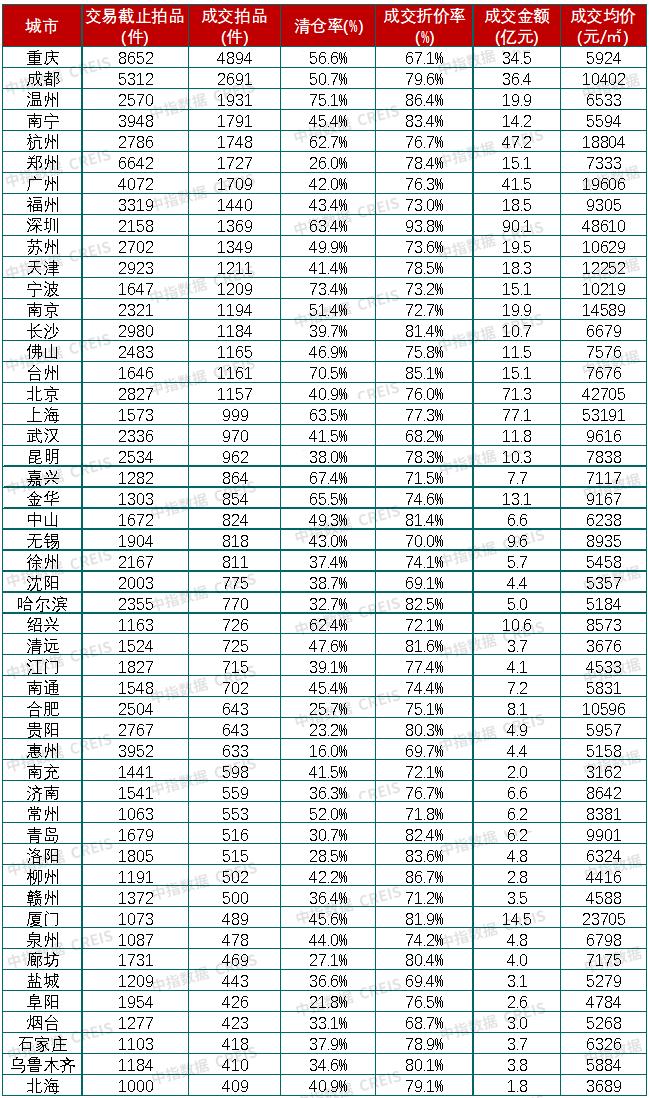 | 城市 | 交易截止拍品(件) | 成交拍品(件) | 清仓率(%) | 成交折价率(%) | 成交金额(亿元) | 成交均价(元/㎡) |
|---|---|---|---|---|---|---|
| 重庆 | 8652 | 4894 | 56.6% | 67.1% | 34.5 | 5924 |
| 成都 | 5312 | 2691 | 50.7% | 79.6% | 36.4 | 10402 |
| 温州 | 2570 | 1931 | 75.1% | 86.4% | 19.9 | 6533 |
| 南宁 | 3948 | 1791 | 45.4% | 83.4% | 14.2 | 5594 |
| 杭州 | 2786 | 1748 | 62.7% | 76.7% | 47.2 | 18804 |
| 郑州 | 6642 | 1727 | 26.0% | 78.4% | 15.1 | 7333 |
| 广州 | 4072 | 1709 | 42.0% | 76.3% | 41.5 | 19606 |
| 福州 | 3319 | 1440 | 43.4% | 73.0% | 18.5 | 9305 |
| 深圳 | 2158 | 1369 | 63.4% | 93.8% | 90.1 | 48610 |
| 苏州 | 2702 | 1349 | 49.9% | 73.6% | 19.5 | 10629 |
| 天津 | 2923 | 1211 | 41.4% | 78.5% | 18.3 | 12252 |
| 宁波 | 1647 | 1209 | 73.4% | 73.2% | 15.1 | 10219 |
| 南京 | 2321 | 1194 | 51.4% | 72.7% | 19.9 | 14589 |
| 长沙 | 2980 | 1184 | 39.7% | 81.4% | 10.7 | 6679 |
| 佛山 | 2483 | 1165 | 46.9% | 75.8% | 11.5 | 7576 |
| 台州 | 1646 | 1161 | 70.5% | 85.1% | 15.1 | 7676 |
| 北京 | 2827 | 1157 | 40.9% | 76.0% | 71.3 | 42705 |
| 上海 | 1573 | 999 | 63.5% | 77.3% | 77.1 | 53191 |
| 武汉 | 2336 | 970 | 41.5% | 68.2% | 11.8 | 9616 |
| 昆明 | 2534 | 962 | 38.0% | 78.3% | 10.3 | 7838 |
| 嘉兴 | 1282 | 864 | 67.4% | 71.5% | 7.7 | 7117 |
| 金华 | 1303 | 854 | 65.5% | 74.6% | 13.1 | 9167 |
| 中山 | 1672 | 824 | 49.3% | 81.4% | 6.6 | 6238 |
| 无锡 | 1904 | 818 | 43.0% | 70.0% | 9.6 | 8935 |
| 徐州 | 2167 | 811 | 37.4% | 74.1% | 5.7 | 5458 |
| 沈阳 | 2003 | 775 | 38.7% | 69.1% | 4.4 | 5357 |
| 哈尔滨 | 2355 | 770 | 32.7% | 82.5% | 5.0 | 5184 |
| 绍兴 | 1163 | 726 | 62.4% | 72.1% | 10.6 | 8573 |
| 清远 | 1524 | 725 | 47.6% | 81.6% | 3.7 | 3676 |
| 江门 | 1827 | 715 | 39.1% | 77.4% | 4.1 | 4533 |
| 南通 | 1548 | 702 | 45.4% | 74.4% | 7.2 | 5831 |
| 合肥 | 2504 | 643 | 25.7% | 75.1% | 8.1 | 10596 |
| 贵阳 | 2767 | 643 | 23.2% | 80.3% | 4.9 | 5957 |
| 惠州 | 3952 | 633 | 16.0% | 69.7% | 4.4 | 5158 |
| 南充 | 1441 | 598 | 41.5% | 72.1% | 2.0 | 3162 |
| 济南 | 1541 | 559 | 36.3% | 76.7% | 6.6 | 8642 |
| 常州 | 1063 | 553 | 52.0% | 71.8% | 6.2 | 8381 |
| 青岛 | 1679 | 516 | 30.7% | 82.4% | 6.2 | 9901 |
| 洛阳 | 1805 | 515 | 28.5% | 83.6% | 4.8 | 6324 |
| 柳州 | 1191 | 502 | 42.2% | 86.7% | 2.8 | 4416 |
| 赣州 | 1372 | 500 | 36.4% | 71.2% | 3.5 | 4588 |
| 厦门 | 1073 | 489 | 45.6% | 81.9% | 14.5 | 23705 |
| 泉州 | 1087 | 478 | 44.0% | 74.2% | 4.8 | 6798 |
| 廊坊 | 1731 | 469 | 27.1% | 80.4% | 4.0 | 7175 |
| 盐城 | 1209 | 443 | 36.6% | 69.4% | 3.1 | 5279 |
| 阜阳 | 1954 | 426 | 21.8% | 76.5% | 2.6 | 4784 |
| 烟台 | 1277 | 423 | 33.1% | 68.7% | 3.0 | 5268 |
| 石家庄 | 1103 | 418 | 37.9% | 78.9% | 3.7 | 6326 |
| 乌鲁木齐 | 1184 | 410 | 34.6% | 80.1% | 3.8 | 5884 |
| 北海 | 1000 | 409 | 40.9% | 79.1% | 1.8 | 3689 |

中指数据 CREIS